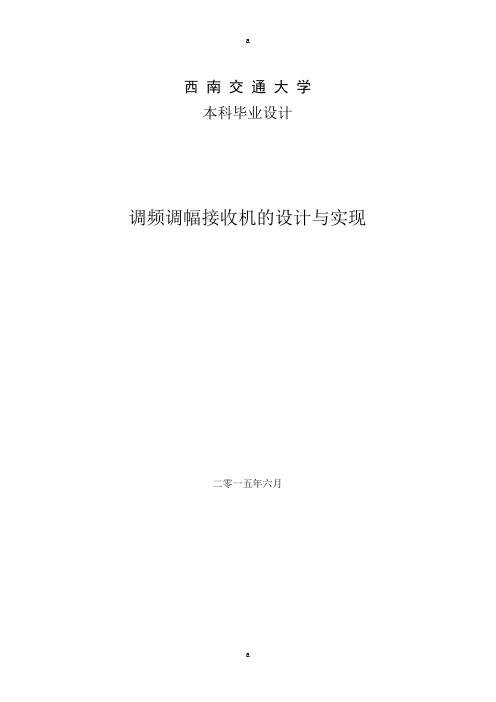 a

西 南 交 通 大 学

本科毕业设计

调频调幅接收机的设计与实现

二零一五年六月

a